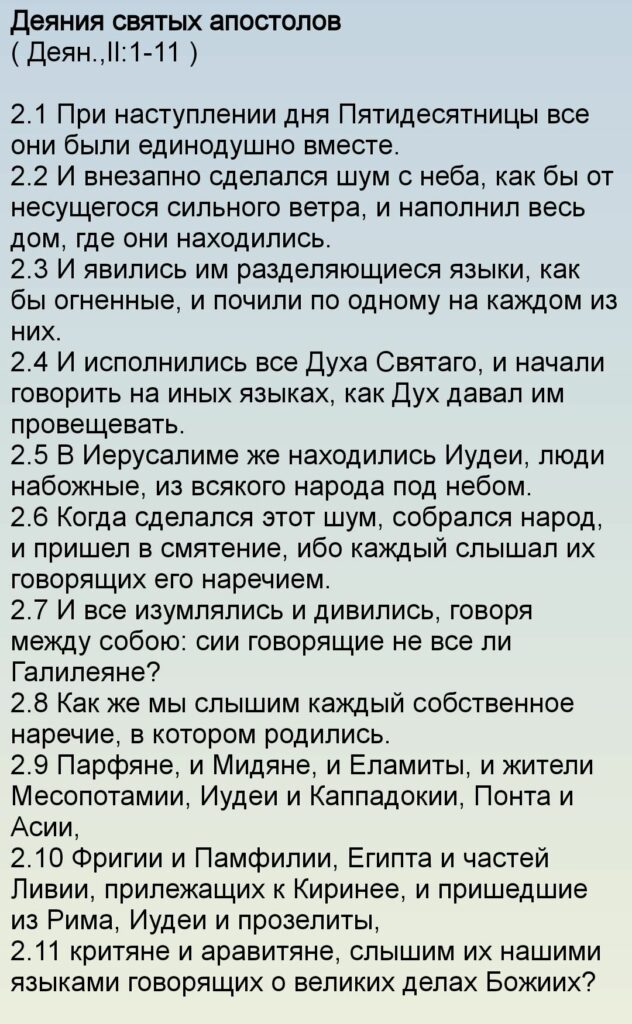 Деяния святых апостолов
( Деян.,II:1-11 )

2.1 При наступлении дня Пятидесятницы все они были единодушно вместе.
2.2 И внезапно сделался шум с неба, как бы от несущегося сильного ветра, и наполнил весь дом, где они находились.
2.3 И явились им разделяющиеся языки, как бы огненные, и почили по одному на каждом из них.
2.4 И исполнились все Духа Святаго, и начали говорить на иных языках, как Дух давал им провещевать.
2.5 В Иерусалиме же находились Иудеи, люди набожные, из всякого народа под небом.
2.6 Когда сделался этот шум, собрался народ, и пришел в смятение, ибо каждый слышал их говорящих его наречием.
2.7 И все изумлялись и дивились, говоря между собою: сии говорящие не все ли Галилеяне?
2.8 Как же мы слышим каждый собственное наречие, в котором родились.
2.9 Парфяне, и Мидяне, и Еламиты, и жители Месопотамии, Иудеи и Каппадокии, Понта и Асии,
2.10 Фригии и Памфилии, Египта и частей Ливии, прилежащих к Киринее, и пришедшие из Рима, Иудеи и прозелиты,
2.11 критяне и аравитяне, слышим их нашими языками говорящих о великих делах Божиих?